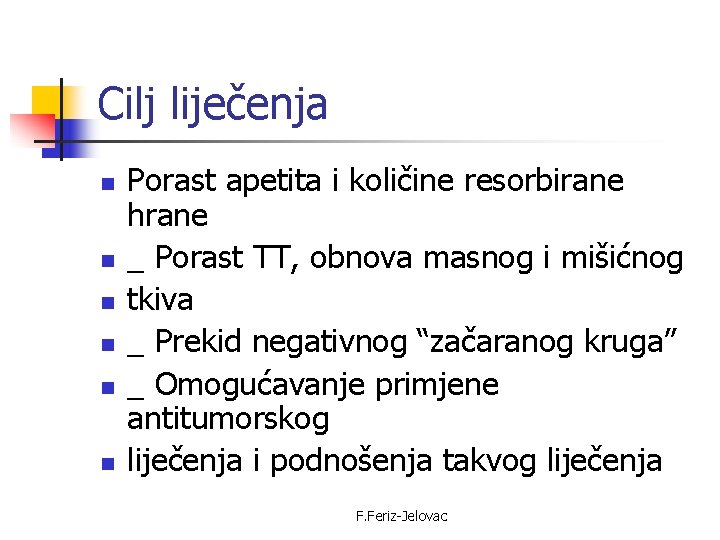 Cilj liječenja

• Porast apetita i količine resorbirane hrane
• _ Porast TT, obnova masnog i mišićnog
• tkiva
• _ Prekid negativnog "začaranog kruga"
• _ Omogućavanje primjene antitumorskog
• liječenja i podnošenja takvog liječenja

F.Feriz-Jelovac